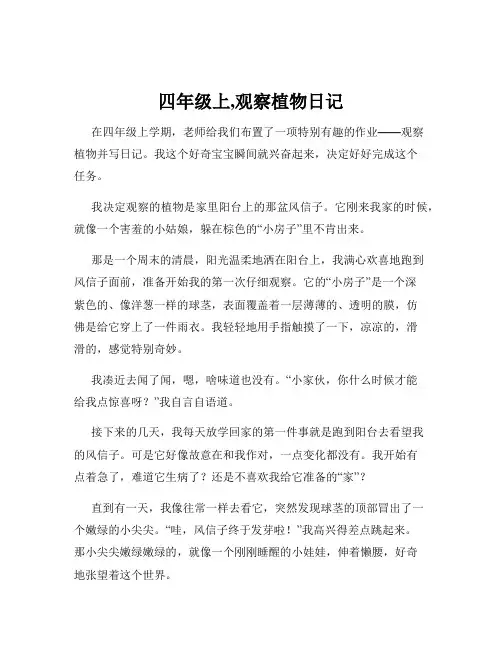 四年级上,观察植物日记

在四年级上学期，老师给我们布置了一项特别有趣的作业——观察植物并写日记。我这个好奇宝宝瞬间就兴奋起来，决定好好完成这个任务。

我决定观察的植物是家里阳台上的那盆风信子。它刚来我家的时候，就像一个害羞的小姑娘，躲在棕色的“小房子”里不肯出来。

那是一个周末的清晨，阳光温柔地洒在阳台上，我满心欢喜地跑到风信子面前，准备开始我的第一次仔细观察。它的“小房子”是一个深紫色的、像洋葱一样的球茎，表面覆盖着一层薄薄的、透明的膜，仿佛是给它穿上了一件雨衣。我轻轻地用手指触摸了一下，凉凉的，滑滑的，感觉特别奇妙。

我凑近去闻了闻，嗯，啥味道也没有。“小家伙，你什么时候才能给我点惊喜呀？”我自言自语道。

接下来的几天，我每天放学回家的第一件事就是跑到阳台去看望我的风信子。可是它好像故意在和我作对，一点变化都没有。我开始有点着急了，难道它生病了？还是不喜欢我给它准备的“家”？

直到有一天，我像往常一样去看它，突然发现球茎的顶部冒出了一个嫩绿的小尖尖。“哇，风信子终于发芽啦！”我高兴得差点跳起来。那小尖尖嫩绿嫩绿的，就像一个刚刚睡醒的小娃娃，伸着懒腰，好奇地张望着这个世界。